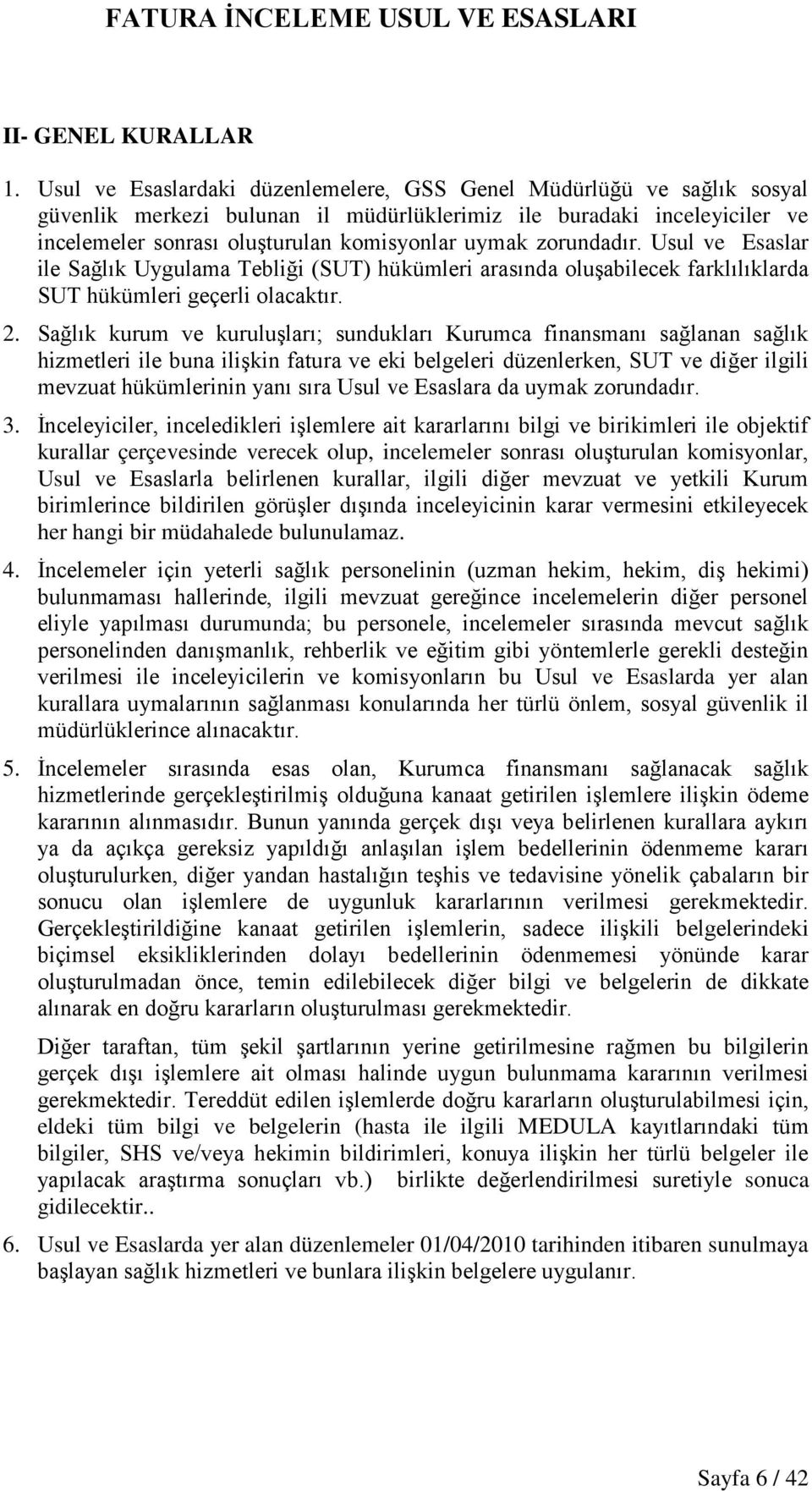 FATURA İNCELEME USUL VE ESASLARI

II- GENEL KURALLAR

1. Usul ve Esaslardaki düzenlemelere, GSS Genel Müdürlüğü ve sağlık sosyal güvenlik merkezi bulunan il müdürlüklerimiz ile buradaki inceleyiciler ve incelemeler sonrası oluşturulan komisyonlar uymak zorundadır. Usul ve Esaslar ile Sağlık Uygulama Tebliği (SUT) hükümleri arasında oluşabilecek farklılıklarda SUT hükümleri geçerli olacaktır.

2. Sağlık kurum ve kuruluşları; sundukları Kurumca finansmanı sağlanan sağlık hizmetleri ile buna ilişkin fatura ve eki belgeleri düzenlerken, SUT ve diğer ilgili mevzuat hükümlerinin yanı sıra Usul ve Esaslara da uymak zorundadır.

3. İnceleyiciler, inceledikleri işlemlere ait kararlarını bilgi ve birikimleri ile objektif kurallar çerçevesinde verecek olup, incelemeler sonrası oluşturulan komisyonlar, Usul ve Esaslarla belirlenen kurallar, ilgili diğer mevzuat ve yetkili Kurum birimlerince bildirilen görüşler dışında inceleyicinin karar vermesini etkileyecek her hangi bir müdahalede bulunulamaz.

4. İncelemeler için yeterli sağlık personelinin (uzman hekim, hekim, diş hekimi) bulunmaması hallerinde, ilgili mevzuat gereğince incelemelerin diğer personel eliyle yapılması durumunda; bu personele, incelemeler sırasında mevcut sağlık personelinden danışmanlık, rehberlik ve eğitim gibi yöntemlerle gerekli desteğin verilmesi ile inceleyicilerin ve komisyonların bu Usul ve Esaslarda yer alan kurallara uymalarının sağlanması konularında her türlü önlem, sosyal güvenlik il müdürlüklerince alınacaktır.

5. İncelemeler sırasında esas olan, Kurumca finansmanı sağlanacak sağlık hizmetlerinde gerçekleştirilmiş olduğuna kanaat getirilen işlemlere ilişkin ödeme kararının alınmasıdır. Bunun yanında gerçek dışı veya belirlenen kurallara aykırı ya da açıkça gereksiz yapıldığı anlaşılan işlem bedellerinin ödenmeme kararı oluşturulurken, diğer yandan hastalığın teşhis ve tedavisine yönelik çabaların bir sonucu olan işlemlere de uygunluk kararlarının verilmesi gerekmektedir. Gerçekleştirildiğine kanaat getirilen işlemlerin, sadece ilişkili belgelerindeki biçimsel eksikliklerinden dolayı bedellerinin ödenmemesi yönünde karar oluşturulmadan önce, temin edilebilecek diğer bilgi ve belgelerin de dikkate alınarak en doğru kararların oluşturulması gerekmektedir.

Diğer taraftan, tüm şekil şartlarının yerine getirilmesine rağmen bu bilgilerin gerçek dışı işlemlere ait olması halinde uygun bulunmama kararının verilmesi gerekmektedir. Tereddüt edilen işlemlerde doğru kararların oluşturulabilmesi için, eldeki tüm bilgi ve belgelerin (hasta ile ilgili MEDULA kayıtlarındaki tüm bilgiler, SHS ve/veya hekimin bildirimleri, konuya ilişkin her türlü belgeler ile yapılacak araştırma sonuçları vb.) birlikte değerlendirilmesi suretiyle sonuca gidilecektir..

6. Usul ve Esaslarda yer alan düzenlemeler 01/04/2010 tarihinden itibaren sunulmaya başlayan sağlık hizmetleri ve bunlara ilişkin belgelere uygulanır.

Sayfa 6 / 42